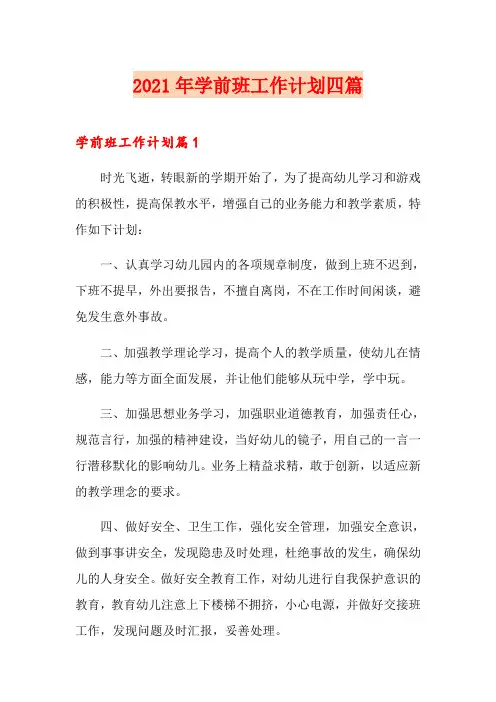 2021年学前班工作计划四篇

学前班工作计划篇1

时光飞逝，转眼新的学期开始了，为了提高幼儿学习和游戏的积极性，提高保教水平，增强自己的业务能力和教学素质，特作如下计划：

一、认真学习幼儿园内的各项规章制度，做到上班不迟到，下班不提早，外出要报告，不擅自离岗，不在工作时间闲谈，避免发生意外事故。

二、加强教学理论学习，提高个人的教学质量，使幼儿在情感，能力等方面全面发展，并让他们能够从玩中学，学中玩。

三、加强思想业务学习，加强职业道德教育，加强责任心，规范言行，加强的精神建设，当好幼儿的镜子，用自己的一言一行潜移默化的影响幼儿。业务上精益求精，敢于创新，以适应新的教学理念的要求。

四、做好安全、卫生工作，强化安全管理，加强安全意识，做到事事讲安全，发现隐患及时处理，杜绝事故的发生，确保幼儿的人身安全。做好安全教育工作，对幼儿进行自我保护意识的教育，教育幼儿注意上下楼梯不拥挤，小心电源，并做好交接班工作，发现问题及时汇报，妥善处理。